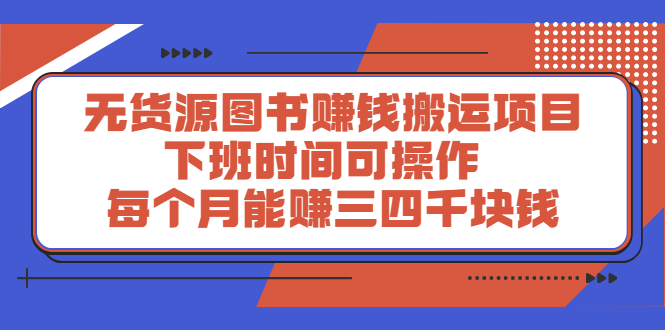 无货源图书赚钱搬运项目
下班时间可操作
每个月能赚三四千块钱